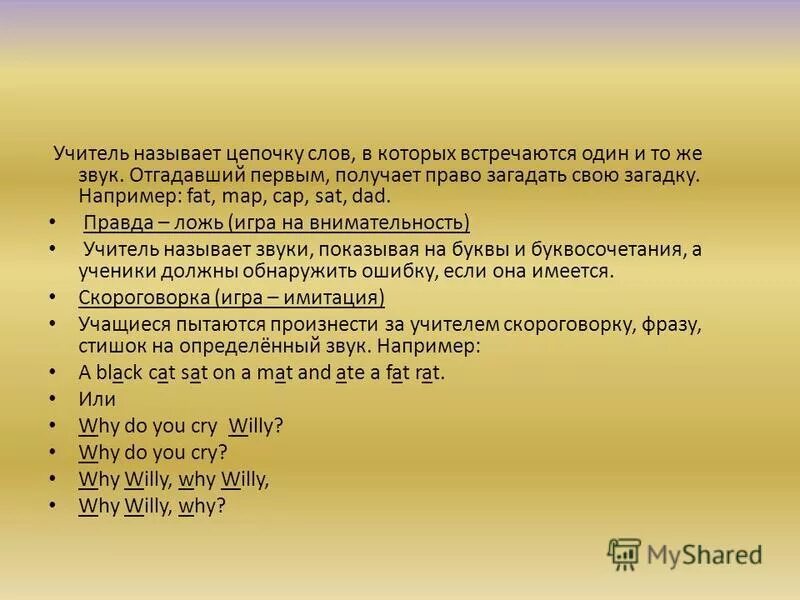 Учитель называет цепочку слов, в которых встречаются один и то же звук. Отгадавший первым, получает право загадать свою загадку. Например: fat, map, cap, sat, dad.

• Правда – ложь (игра на внимательность)
• Учитель называет звуки, показывая на буквы и буквосочетания, а ученики должны обнаружить ошибку, если она имеется.
• Скороговорка (игра – имитация)
• Учащиеся пытаются произнести за учителем скороговорку, фразу, стишок на определённый звук. Например:
• A black cat sat on a mat and ate a fat rat.
• Или
• Why do you cry Willy?
• Why do you cry?
• Why Willy, why Willy,
• Why Willy, why?

MyShared